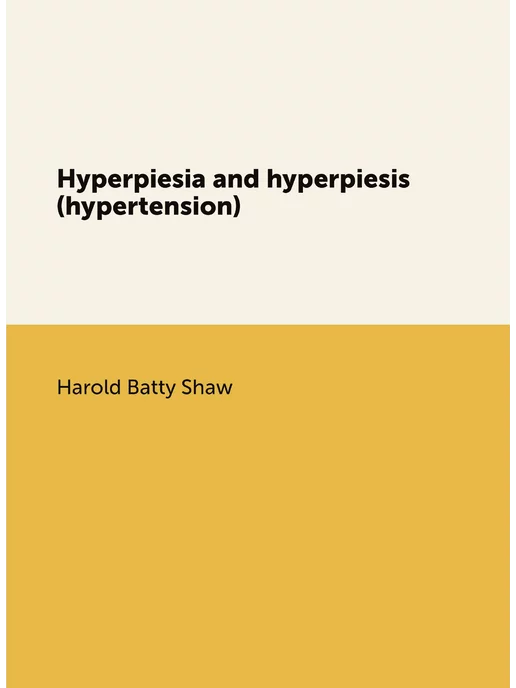 Hyperpiesia and hyperpiesis (hypertension)

Harold Batty Shaw